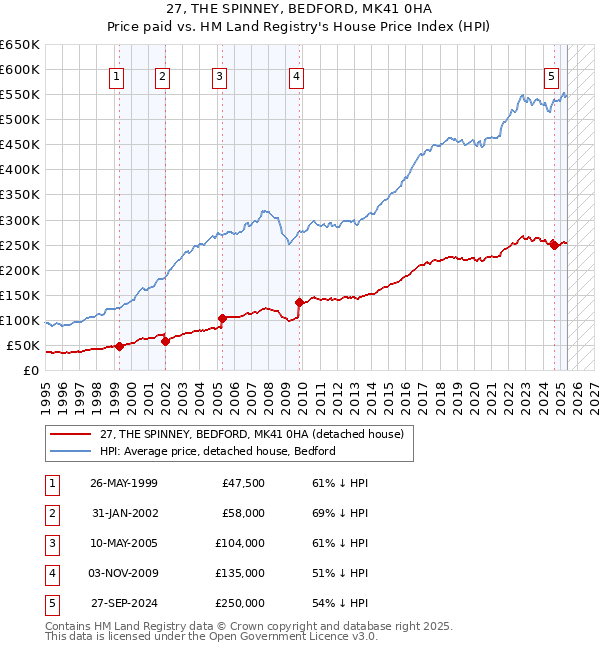 27, THE SPINNEY, BEDFORD, MK41 0HA
Price paid vs. HM Land Registry's House Price Index (HPI)

£650K
£600K
£550K
£500K
£450K
£400K
£350K
£300K
£250K
£200K
£150K
£100K
£50K
£0

1 2 3 4 5

1995 1996 1997 1998 1999 2000 2001 2002 2003 2004 2005 2006 2007 2008 2009 2010 2011 2012 2013 2014 2015 2016 2017 2018 2019 2020 2021 2022 2023 2024 2025 2026 2027

27, THE SPINNEY, BEDFORD, MK41 0HA (detached house)
HPI: Average price, detached house, Bedford

| 1 | 26-MAY-1999 | £47,500 | 61% ↓ HPI |
|---|---|---|---|
| 2 | 31-JAN-2002 | £58,000 | 69% ↓ HPI |
| 3 | 10-MAY-2005 | £104,000 | 61% ↓ HPI |
| 4 | 03-NOV-2009 | £135,000 | 51% ↓ HPI |
| 5 | 27-SEP-2024 | £250,000 | 54% ↓ HPI |

Contains HM Land Registry data © Crown copyright and database right 2025.
This data is licensed under the Open Government Licence v3.0.